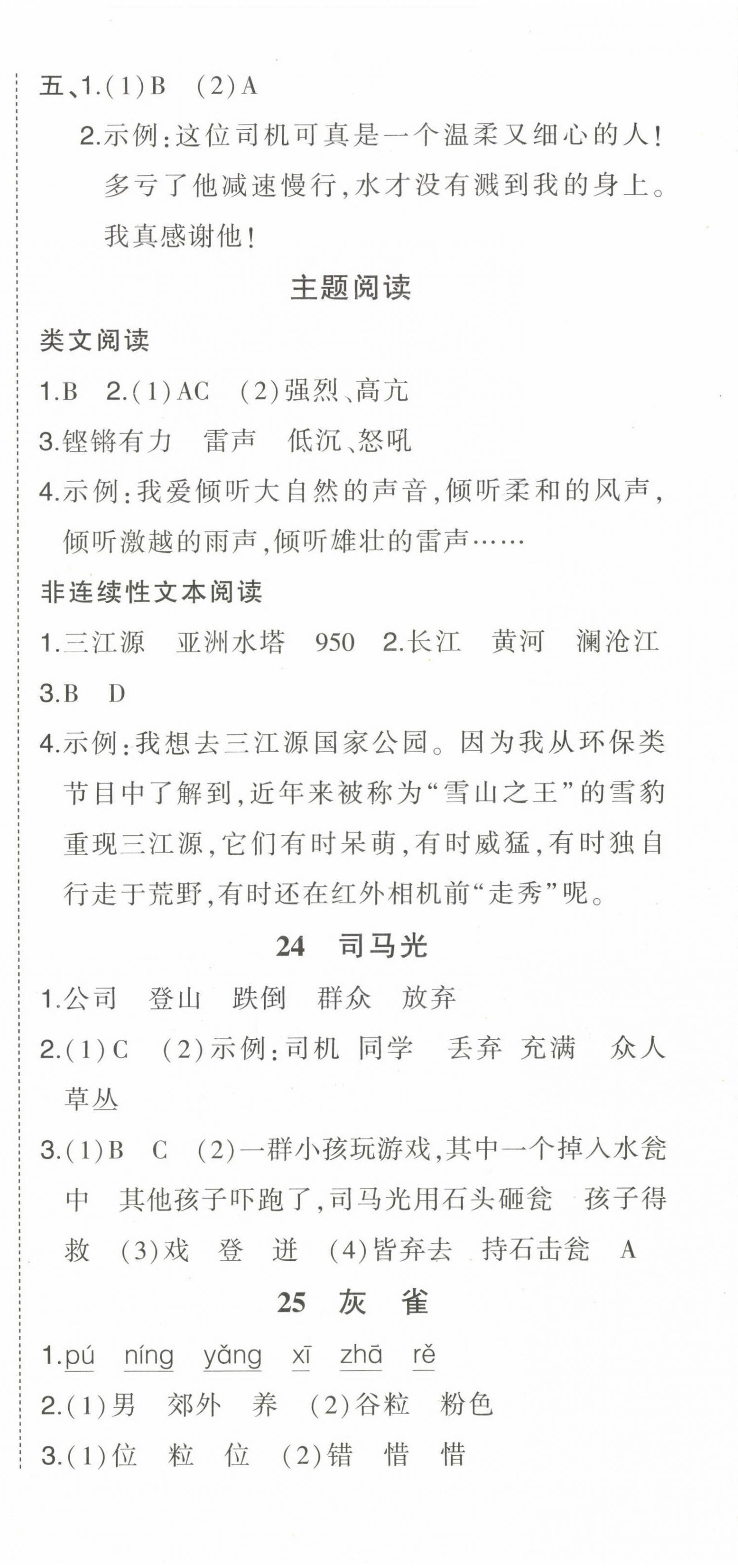 五、1.(1)B (2)A

2.示例:这位司机可真是一个温柔又细心的人!多亏了他减速慢行,水才没有溅到我的身上。我真感谢他!

主题阅读

类文阅读

1.B 2.(1)AC (2)强烈、高亢

3.铿锵有力 雷声 低沉、怒吼

4.示例:我爱倾听大自然的声音,倾听柔和的风声,倾听激越的雨声,倾听雄壮的雷声……

非连续性文本阅读

1.三江源 亚洲水塔 950 2.长江 黄河 澜沧江

3.B D

4.示例:我想去三江源国家公园。因为我从环保类节目中了解到,近年来被称为“雪山之王”的雪豹重现三江源,它们有时呆萌,有时威猛,有时独自行走于荒野,有时还在红外相机前“走秀”呢。

24 司马光

1.公司 登山 跌倒 群众 放弃

2.(1)C (2)示例:司机 同学 丢弃 充满 众人 草丛

3.(1)B C (2)一群小孩玩游戏,其中一个掉入水瓮中 其他孩子吓跑了,司马光用石头砸瓮 孩子得救 (3)戏 登 迸 (4)皆弃去 持石击瓮 A

25 灰 雀

1.pú níng yǎng xī zhā rě

2.(1)男 郊外 养 (2)谷粒 粉色

3.(1)位 粒 位 (2)错 惜 惜